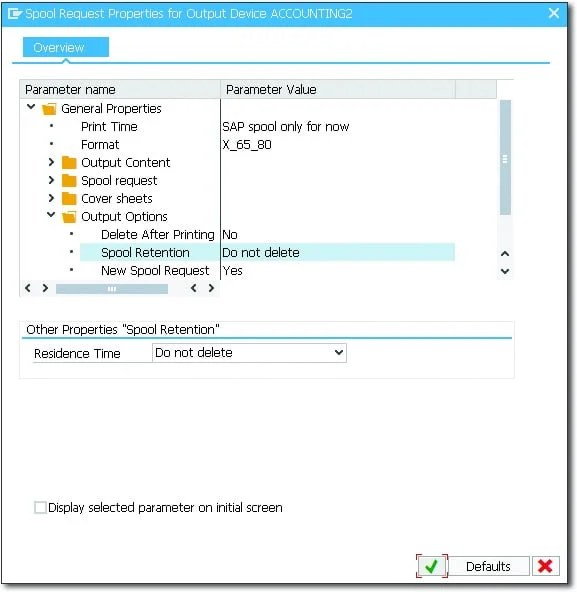 Spool Request Properties for Output Device ACCOUNTING2

Overview

| Parameter name | Parameter Value |
|---|---|
| General Properties | |
| Print Time | SAP spool only for now |
| Format | X_65_80 |
| Output Content | |
| Spool request | |
| Cover sheets | |
| Output Options | |
| Delete After Printing | No |
| Spool Retention | Do not delete |
| New Spool Request | Yes |

Other Properties "Spool Retention"

Residence Time Do not delete

Display selected parameter on initial screen

Defaults